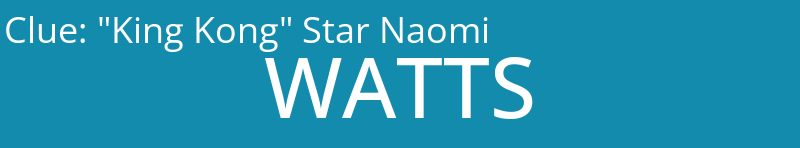 Clue: "King Kong" Star Naomi

WATTS